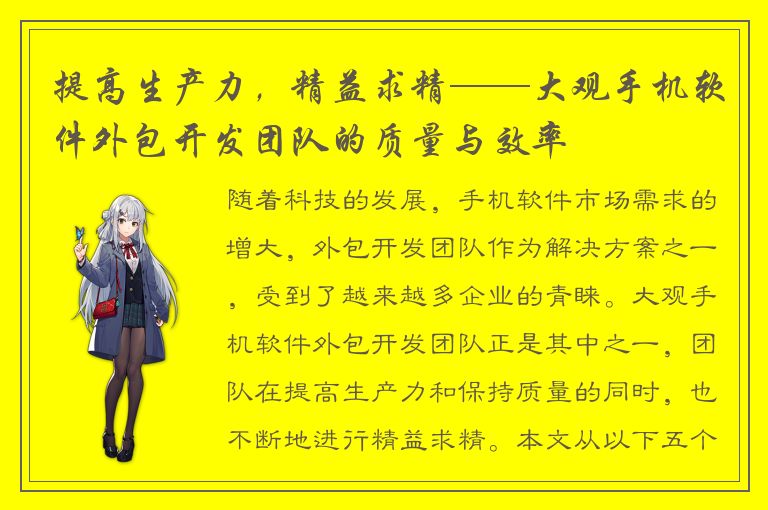 提高生产力，精益求精——大观手机软件外包开发团队的质量与效率

随着科技的发展，手机软件市场需求的增大，外包开发团队作为解决方案之一，受到了越来越多企业的青睐。大观手机软件外包开发团队正是其中之一，团队在提高生产力和保持质量的同时，也不断地进行精益求精。本文从以下五个